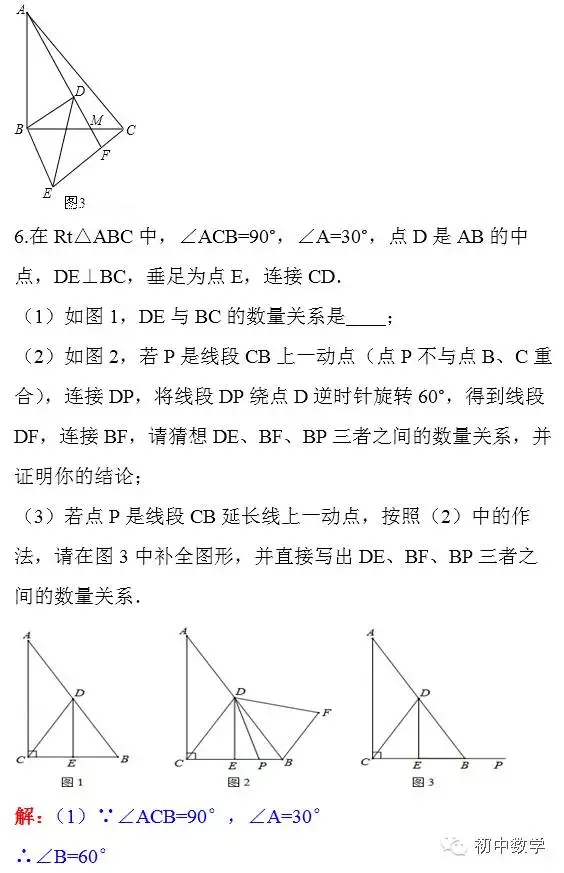 A
D
B
M
C
F
E
图3

6.在 Rt△ABC 中，∠ACB=90°，∠A=30°，点 D 是 AB 的中点，DE⊥BC，垂足为点 E，连接 CD．

（1）如图 1，DE 与 BC 的数量关系是____；

（2）如图 2，若 P 是线段 CB 上一动点（点 P 不与点 B、C 重合），连接 DP，将线段 DP 绕点 D 逆时针旋转 60°，得到线段 DF，连接 BF，请猜想 DE、BF、BP 三者之间的数量关系，并证明你的结论；

（3）若点 P 是线段 CB 延长线上一动点，按照（2）中的作法，请在图 3 中补全图形，并直接写出 DE、BF、BP 三者之间的数量关系．

A
D
C
E
B
图 1

A
D
F
C
E
P
B
图 2

A
D
C
E
B
P
图 3

解：（1）∵∠ACB=90°，∠A=30°

∴∠B=60°

初中数学